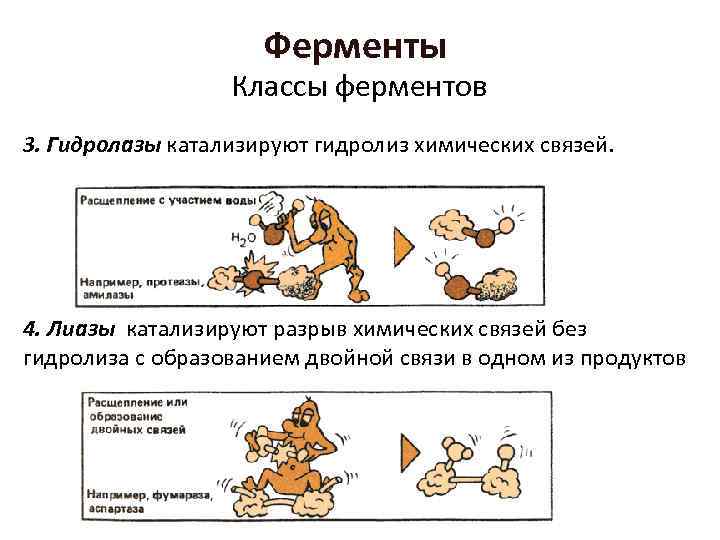 Ферменты
Классы ферментов

3. Гидролазы катализируют гидролиз химических связей.

Расщепление с участием воды

$H_2O$

Например, протеазы, амилазы

4. Лиазы катализируют разрыв химических связей без гидролиза с образованием двойной связи в одном из продуктов

Расщепление или образование двойных связей

Например, фумараза, аспартаза